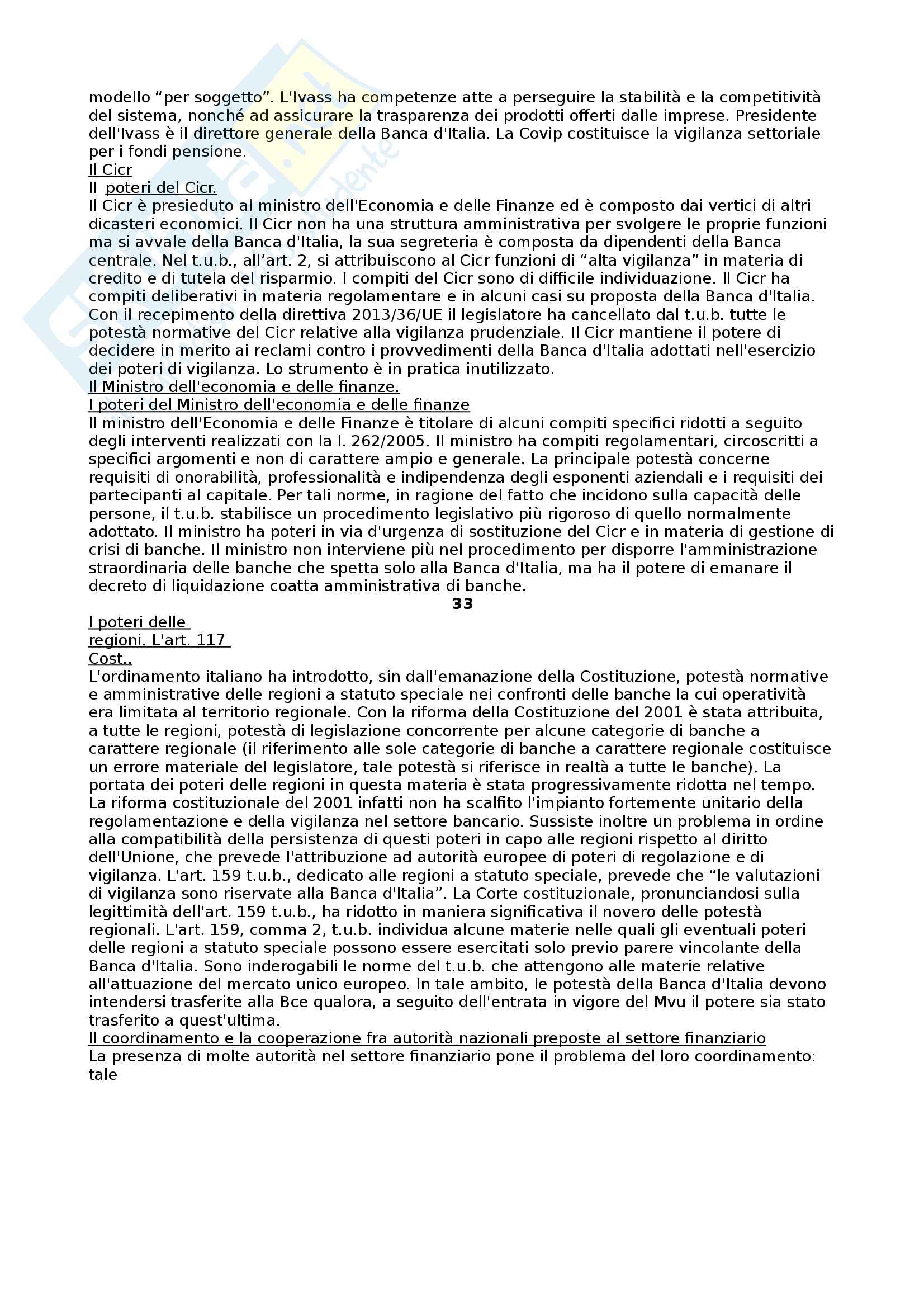 modello “per soggetto”. L'Ivass ha competenze atte a perseguire la stabilità e la competitività del sistema, nonché ad assicurare la trasparenza dei prodotti offerti dalle imprese. Presidente dell'Ivass è il direttore generale della Banca d'Italia. La Covip costituisce la vigilanza settoriale per i fondi pensione.
Il Cicr
Il poteri del Cicr.
Il Cicr è presieduto al ministro dell'Economia e delle Finanze ed è composto dai vertici di altri dicasteri economici. Il Cicr non ha una struttura amministrativa per svolgere le proprie funzioni ma si avvale della Banca d'Italia, la sua segreteria è composta da dipendenti della Banca centrale. Nel t.u.b., all’art. 2, si attribuiscono al Cicr funzioni di “alta vigilanza” in materia di credito e di tutela del risparmio. I compiti del Cicr sono di difficile individuazione. Il Cicr ha compiti deliberativi in materia regolamentare e in alcuni casi su proposta della Banca d'Italia. Con il recepimento della direttiva 2013/36/UE il legislatore ha cancellato dal t.u.b. tutte le potestà normative del Cicr relative alla vigilanza prudenziale. Il Cicr mantiene il potere di decidere in merito ai reclami contro i provvedimenti della Banca d'Italia adottati nell'esercizio dei poteri di vigilanza. Lo strumento è in pratica inutilizzato.
Il Ministro dell'economia e delle finanze.
I poteri del Ministro dell'economia e delle finanze
Il ministro dell'Economia e delle Finanze è titolare di alcuni compiti specifici ridotti a seguito degli interventi realizzati con la l. 262/2005. Il ministro ha compiti regolamentari, circoscritti a specifici argomenti e non di carattere ampio e generale. La principale potestà concerne requisiti di onorabilità, professionalità e indipendenza degli esponenti aziendali e i requisiti dei partecipanti al capitale. Per tali norme, in ragione del fatto che incidono sulla capacità delle persone, il t.u.b. stabilisce un procedimento legislativo più rigoroso di quello normalmente adottato. Il ministro ha poteri in via d'urgenza di sostituzione del Cicr e in materia di gestione di crisi di banche. Il ministro non interviene più nel procedimento per disporre l'amministrazione straordinaria delle banche che spetta solo alla Banca d'Italia, ma ha il potere di emanare il decreto di liquidazione coatta amministrativa di banche.
33
I poteri delle regioni. L'art. 117 Cost..
L'ordinamento italiano ha introdotto, sin dall'emanazione della Costituzione, potestà normative e amministrative delle regioni a statuto speciale nei confronti delle banche la cui operatività era limitata al territorio regionale. Con la riforma della Costituzione del 2001 è stata attribuita, a tutte le regioni, potestà di legislazione concorrente per alcune categorie di banche a carattere regionale (il riferimento alle sole categorie di banche a carattere regionale costituisce un errore materiale del legislatore, tale potestà si riferisce in realtà a tutte le banche). La portata dei poteri delle regioni in questa materia è stata progressivamente ridotta nel tempo. La riforma costituzionale del 2001 infatti non ha scalfito l'impianto fortemente unitario della regolamentazione e della vigilanza nel settore bancario. Sussiste inoltre un problema in ordine alla compatibilità della persistenza di questi poteri in capo alle regioni rispetto al diritto dell'Unione, che prevede l'attribuzione ad autorità europee di poteri di regolazione e di vigilanza. L'art. 159 t.u.b., dedicato alle regioni a statuto speciale, prevede che “le valutazioni di vigilanza sono riservate alla Banca d'Italia”. La Corte costituzionale, pronunciandosi sulla legittimità dell'art. 159 t.u.b., ha ridotto in maniera significativa il novero delle potestà regionali. L'art. 159, comma 2, t.u.b. individua alcune materie nelle quali gli eventuali poteri delle regioni a statuto speciale possono essere esercitati solo previo parere vincolante della Banca d'Italia. Sono inderogabili le norme del t.u.b. che attengono alle materie relative all'attuazione del mercato unico europeo. In tale ambito, le potestà della Banca d'Italia devono intendersi trasferite alla Bce qualora, a seguito dell'entrata in vigore del Mvu il potere sia stato trasferito a quest'ultima.
Il coordinamento e la cooperazione fra autorità nazionali preposte al settore finanziario
La presenza di molte autorità nel settore finanziario pone il problema del loro coordinamento: tale